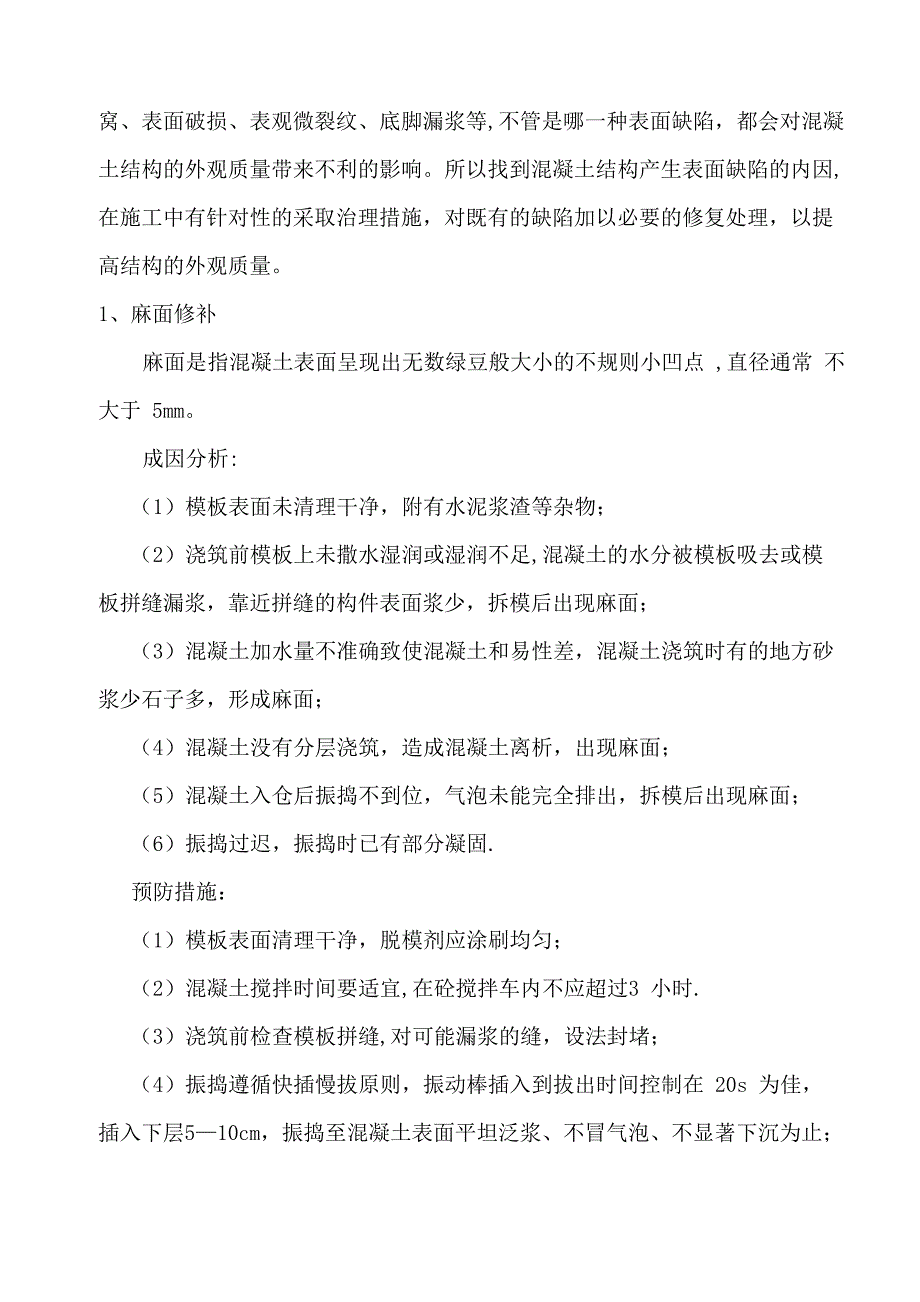 窝、表面破损、表观微裂纹、底脚漏浆等,不管是哪一种表面缺陷，都会对混凝土结构的外观质量带来不利的影响。所以找到混凝土结构产生表面缺陷的内因,在施工中有针对性的采取治理措施，对既有的缺陷加以必要的修复处理，以提高结构的外观质量。

1、麻面修补

麻面是指混凝土表面呈现出无数绿豆般大小的不规则小凹点 ,直径通常 不大于 5mm。

成因分析:

（1）模板表面未清理干净，附有水泥浆渣等杂物；

（2）浇筑前模板上未撒水湿润或湿润不足,混凝土的水分被模板吸去或模板拼缝漏浆，靠近拼缝的构件表面浆少，拆模后出现麻面；

（3）混凝土加水量不准确致使混凝土和易性差，混凝土浇筑时有的地方砂浆少石子多，形成麻面；

（4）混凝土没有分层浇筑，造成混凝土离析，出现麻面；

（5）混凝土入仓后振捣不到位，气泡未能完全排出，拆模后出现麻面；

（6）振捣过迟，振捣时已有部分凝固.

预防措施：

（1）模板表面清理干净，脱模剂应涂刷均匀；

（2）混凝土搅拌时间要适宜,在砼搅拌车内不应超过3 小时.

（3）浇筑前检查模板拼缝,对可能漏浆的缝，设法封堵；

（4）振捣遵循快插慢拔原则，振动棒插入到拔出时间控制在 20s 为佳，插入下层5—10cm，振捣至混凝土表面平坦泛浆、不冒气泡、不显著下沉为止；